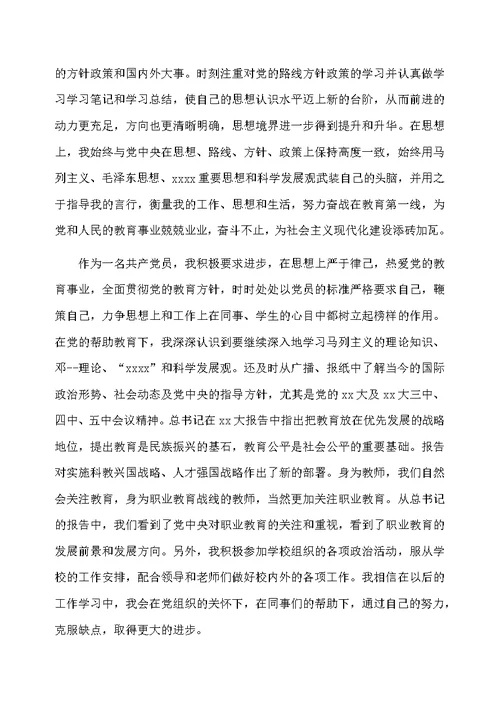 的方针政策和国内外大事。时刻注重对党的路线方针政策的学习并认真做学习学习笔记和学习总结，使自己的思想认识水平迈上新的台阶，从而前进的动力更充足，方向也更清晰明确，思想境界进一步得到提升和升华。在思想上，我始终与党中央在思想、路线、方针、政策上保持高度一致，始终用马列主义、毛泽东思想、xxxx重要思想和科学发展观武装自己的头脑，并用之于指导我的言行，衡量我的工作、思想和生活，努力奋战在教育第一线，为党和人民的教育事业兢兢业业，奋斗不止，为社会主义现代化建设添砖加瓦。

作为一名共产党员，我积极要求进步，在思想上严于律己，热爱党的教育事业，全面贯彻党的教育方针，时时处处以党员的标准严格要求自己，鞭策自己，力争思想上和工作上在同事、学生的心目中都树立起榜样的作用。在党的帮助教育下，我深深认识到要继续深入地学习马列主义的理论知识、邓--理论、“xxxx”和科学发展观。还及时从广播、报纸中了解当今的国际政治形势、社会动态及党中央的指导方针，尤其是党的xx大及xx大三中、四中、五中会议精神。总书记在xx大报告中指出把教育放在优先发展的战略地位，提出教育是民族振兴的基石，教育公平是社会公平的重要基础。报告对实施科教兴国战略、人才强国战略作出了新的部署。身为教师，我们自然会关注教育，身为职业教育战线的教师，当然更加关注职业教育。从总书记的报告中，我们看到了党中央对职业教育的关注和重视，看到了职业教育的发展前景和发展方向。另外，我积极参加学校组织的各项政治活动，服从学校的工作安排，配合领导和老师们做好校内外的各项工作。我相信在以后的工作学习中，我会在党组织的关怀下，在同事们的帮助下，通过自己的努力，克服缺点，取得更大的进步。